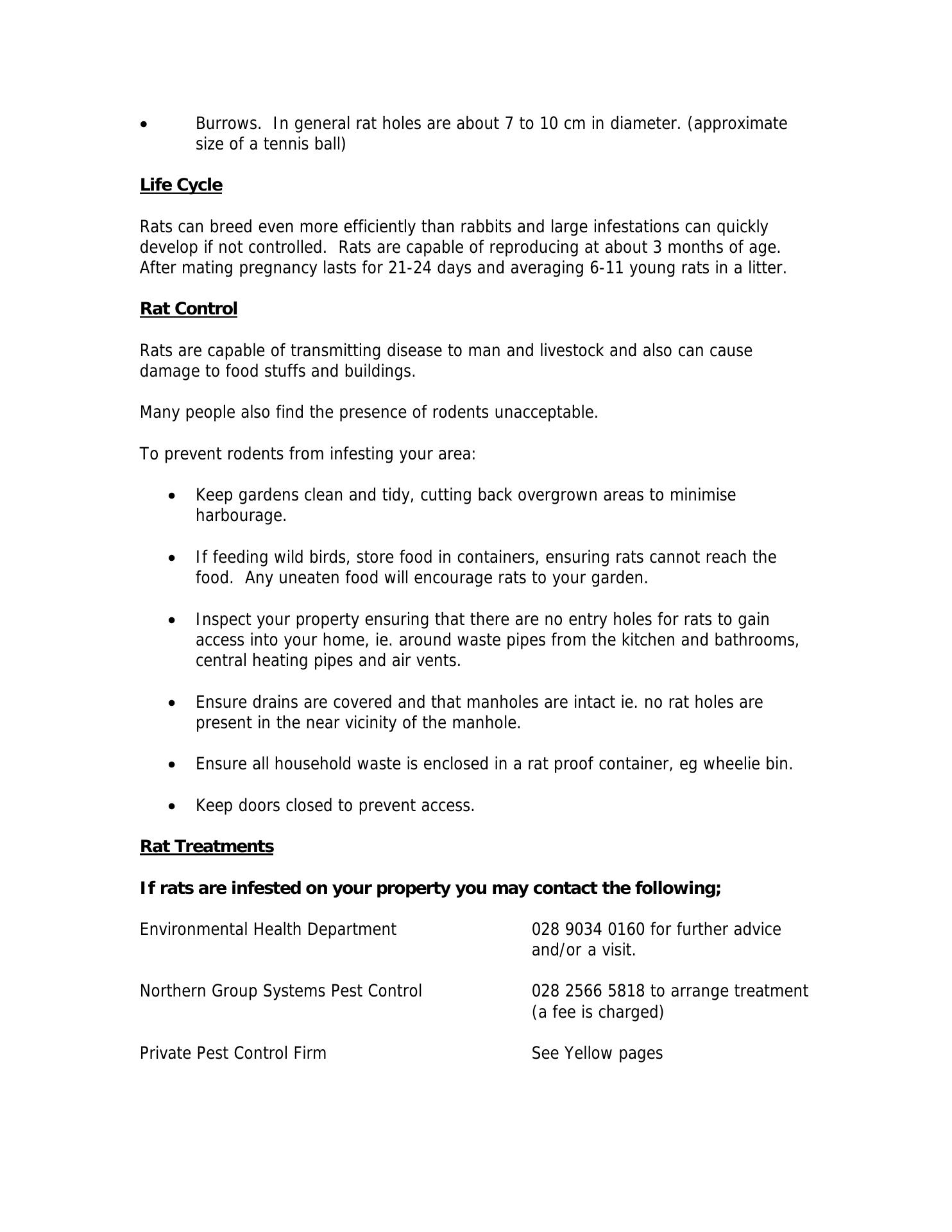 • Burrows. In general rat holes are about 7 to 10 cm in diameter. (approximate size of a tennis ball)

Life Cycle

Rats can breed even more efficiently than rabbits and large infestations can quickly develop if not controlled. Rats are capable of reproducing at about 3 months of age. After mating pregnancy lasts for 21-24 days and averaging 6-11 young rats in a litter.

Rat Control

Rats are capable of transmitting disease to man and livestock and also can cause damage to food stuffs and buildings.

Many people also find the presence of rodents unacceptable.

To prevent rodents from infesting your area:

• Keep gardens clean and tidy, cutting back overgrown areas to minimise harbourage.

• If feeding wild birds, store food in containers, ensuring rats cannot reach the food. Any uneaten food will encourage rats to your garden.

• Inspect your property ensuring that there are no entry holes for rats to gain access into your home, ie. around waste pipes from the kitchen and bathrooms, central heating pipes and air vents.

• Ensure drains are covered and that manholes are intact ie. no rat holes are present in the near vicinity of the manhole.

• Ensure all household waste is enclosed in a rat proof container, eg wheelie bin.

• Keep doors closed to prevent access.

Rat Treatments

If rats are infested on your property you may contact the following;

Environmental Health Department
028 9034 0160 for further advice and/or a visit.

Northern Group Systems Pest Control
028 2566 5818 to arrange treatment (a fee is charged)

Private Pest Control Firm
See Yellow pages